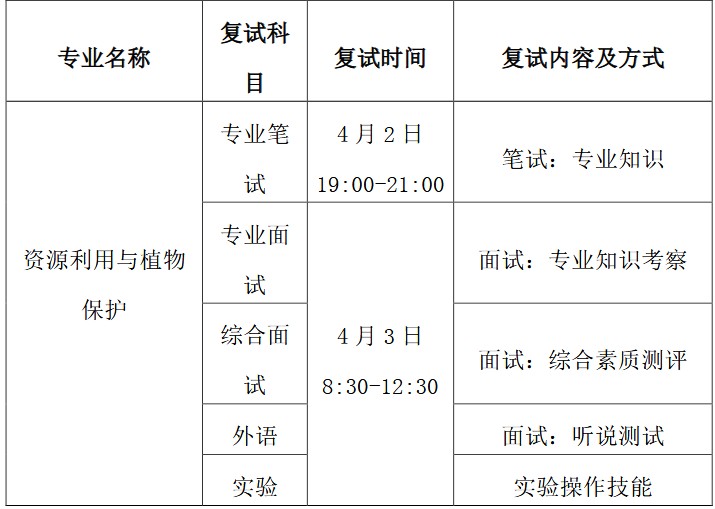 | 专业名称 | 复试科目 | 复试时间 | 复试内容及方式 |
|---|---|---|---|
| 资源利用与植物保护 | 专业笔试 | 4月2日 19:00-21:00 | 笔试：专业知识 |
|  | 专业面试 | 4月3日 8:30-12:30 | 面试：专业知识考察 |
|  | 综合面试 |  | 面试：综合素质测评 |
|  | 外语 |  | 面试：听说测试 |
|  | 实验 |  | 实验操作技能 |